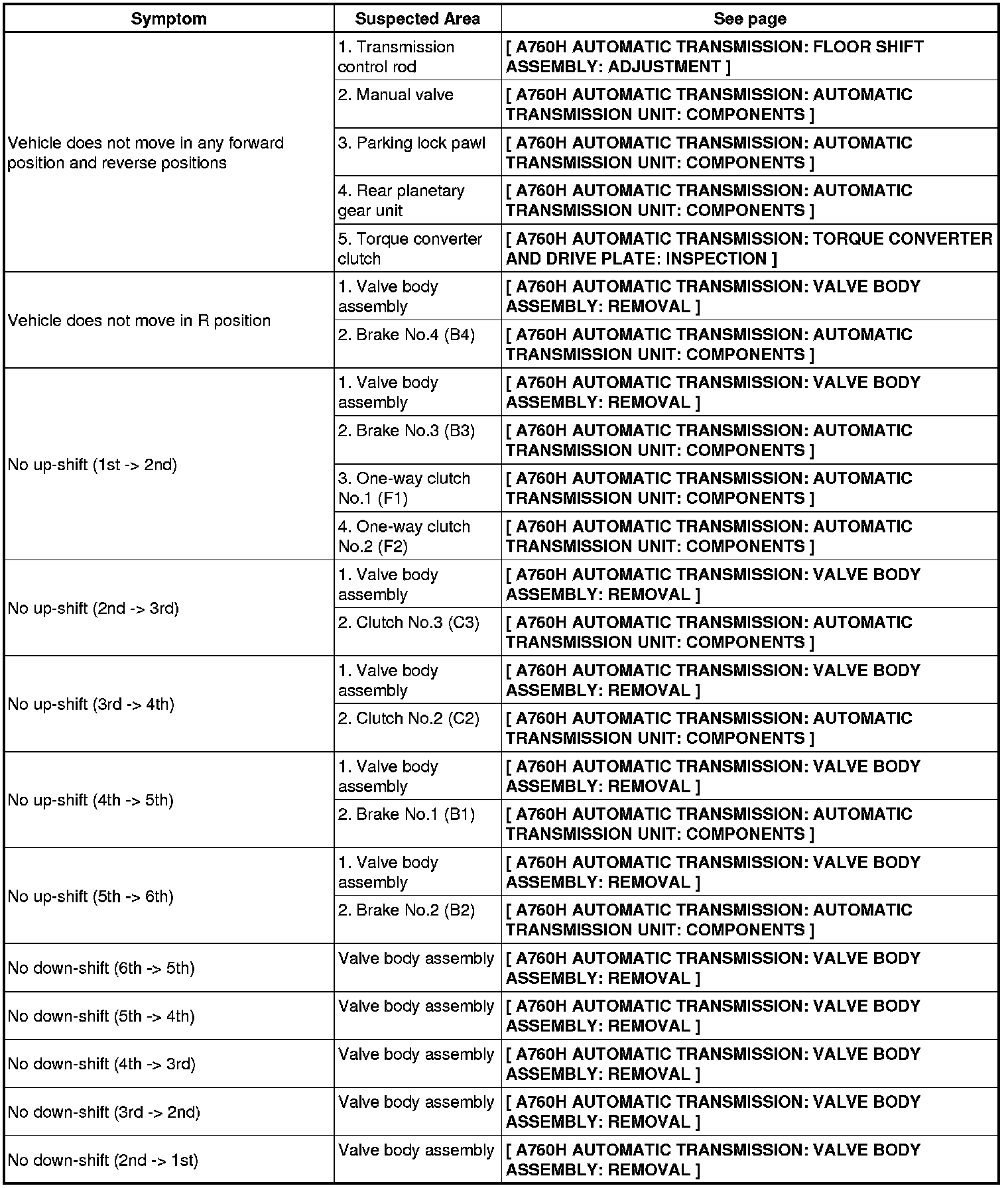 | Symptom | Suspected Area | See page |
|---|---|---|
| Vehicle does not move in any forward position and reverse positions | 1. Transmission control rod | [ A760H AUTOMATIC TRANSMISSION: FLOOR SHIFT ASSEMBLY: ADJUSTMENT ] |
| | 2. Manual valve | [ A760H AUTOMATIC TRANSMISSION: AUTOMATIC TRANSMISSION UNIT: COMPONENTS ] |
| | 3. Parking lock pawl | [ A760H AUTOMATIC TRANSMISSION: AUTOMATIC TRANSMISSION UNIT: COMPONENTS ] |
| | 4. Rear planetary gear unit | [ A760H AUTOMATIC TRANSMISSION: AUTOMATIC TRANSMISSION UNIT: COMPONENTS ] |
| | 5. Torque converter clutch | [ A760H AUTOMATIC TRANSMISSION: TORQUE CONVERTER AND DRIVE PLATE: INSPECTION ] |
| Vehicle does not move in R position | 1. Valve body assembly | [ A760H AUTOMATIC TRANSMISSION: VALVE BODY ASSEMBLY: REMOVAL ] |
| | 2. Brake No.4 (B4) | [ A760H AUTOMATIC TRANSMISSION: AUTOMATIC TRANSMISSION UNIT: COMPONENTS ] |
| No up-shift (1st -> 2nd) | 1. Valve body assembly | [ A760H AUTOMATIC TRANSMISSION: VALVE BODY ASSEMBLY: REMOVAL ] |
| | 2. Brake No.3 (B3) | [ A760H AUTOMATIC TRANSMISSION: AUTOMATIC TRANSMISSION UNIT: COMPONENTS ] |
| | 3. One-way clutch No.1 (F1) | [ A760H AUTOMATIC TRANSMISSION: AUTOMATIC TRANSMISSION UNIT: COMPONENTS ] |
| | 4. One-way clutch No.2 (F2) | [ A760H AUTOMATIC TRANSMISSION: AUTOMATIC TRANSMISSION UNIT: COMPONENTS ] |
| No up-shift (2nd -> 3rd) | 1. Valve body assembly | [ A760H AUTOMATIC TRANSMISSION: VALVE BODY ASSEMBLY: REMOVAL ] |
| | 2. Clutch No.3 (C3) | [ A760H AUTOMATIC TRANSMISSION: AUTOMATIC TRANSMISSION UNIT: COMPONENTS ] |
| No up-shift (3rd -> 4th) | 1. Valve body assembly | [ A760H AUTOMATIC TRANSMISSION: VALVE BODY ASSEMBLY: REMOVAL ] |
| | 2. Clutch No.2 (C2) | [ A760H AUTOMATIC TRANSMISSION: AUTOMATIC TRANSMISSION UNIT: COMPONENTS ] |
| No up-shift (4th -> 5th) | 1. Valve body assembly | [ A760H AUTOMATIC TRANSMISSION: VALVE BODY ASSEMBLY: REMOVAL ] |
| | 2. Brake No.1 (B1) | [ A760H AUTOMATIC TRANSMISSION: AUTOMATIC TRANSMISSION UNIT: COMPONENTS ] |
| No up-shift (5th -> 6th) | 1. Valve body assembly | [ A760H AUTOMATIC TRANSMISSION: VALVE BODY ASSEMBLY: REMOVAL ] |
| | 2. Brake No.2 (B2) | [ A760H AUTOMATIC TRANSMISSION: AUTOMATIC TRANSMISSION UNIT: COMPONENTS ] |
| No down-shift (6th -> 5th) | Valve body assembly | [ A760H AUTOMATIC TRANSMISSION: VALVE BODY ASSEMBLY: REMOVAL ] |
| No down-shift (5th -> 4th) | Valve body assembly | [ A760H AUTOMATIC TRANSMISSION: VALVE BODY ASSEMBLY: REMOVAL ] |
| No down-shift (4th -> 3rd) | Valve body assembly | [ A760H AUTOMATIC TRANSMISSION: VALVE BODY ASSEMBLY: REMOVAL ] |
| No down-shift (3rd -> 2nd) | Valve body assembly | [ A760H AUTOMATIC TRANSMISSION: VALVE BODY ASSEMBLY: REMOVAL ] |
| No down-shift (2nd -> 1st) | Valve body assembly | [ A760H AUTOMATIC TRANSMISSION: VALVE BODY ASSEMBLY: REMOVAL ] |